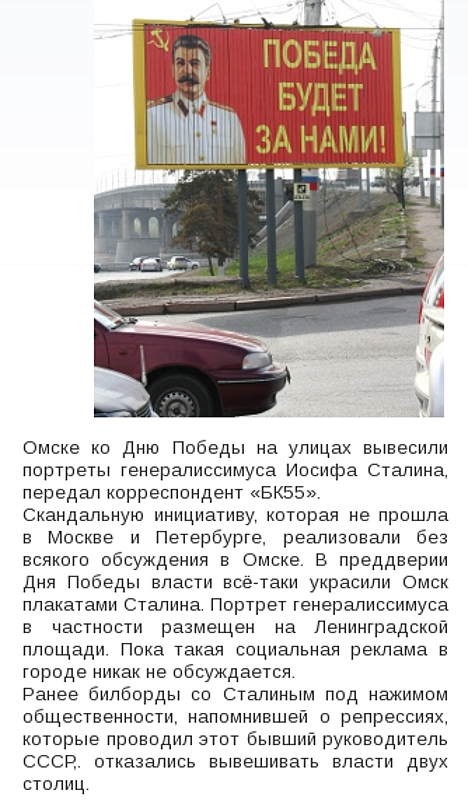 ПОБЕДА БУДЕТ ЗА НАМИ!

Омске ко Дню Победы на улицах вывесили портреты генералиссимуса Иосифа Сталина, передал корреспондент «БК55».
Скандальную инициативу, которая не прошла в Москве и Петербурге, реализовали без всякого обсуждения в Омске. В преддверии Дня Победы власти всё-таки украсили Омск плакатами Сталина. Портрет генералиссимуса в частности размещен на Ленинградской площади. Пока такая социальная реклама в городе никак не обсуждается.
Ранее билборды со Сталиным под нажимом общественности, напомнившей о репрессиях, которые проводил этот бывший руководитель СССР,. отказались вывешивать власти двух столиц.